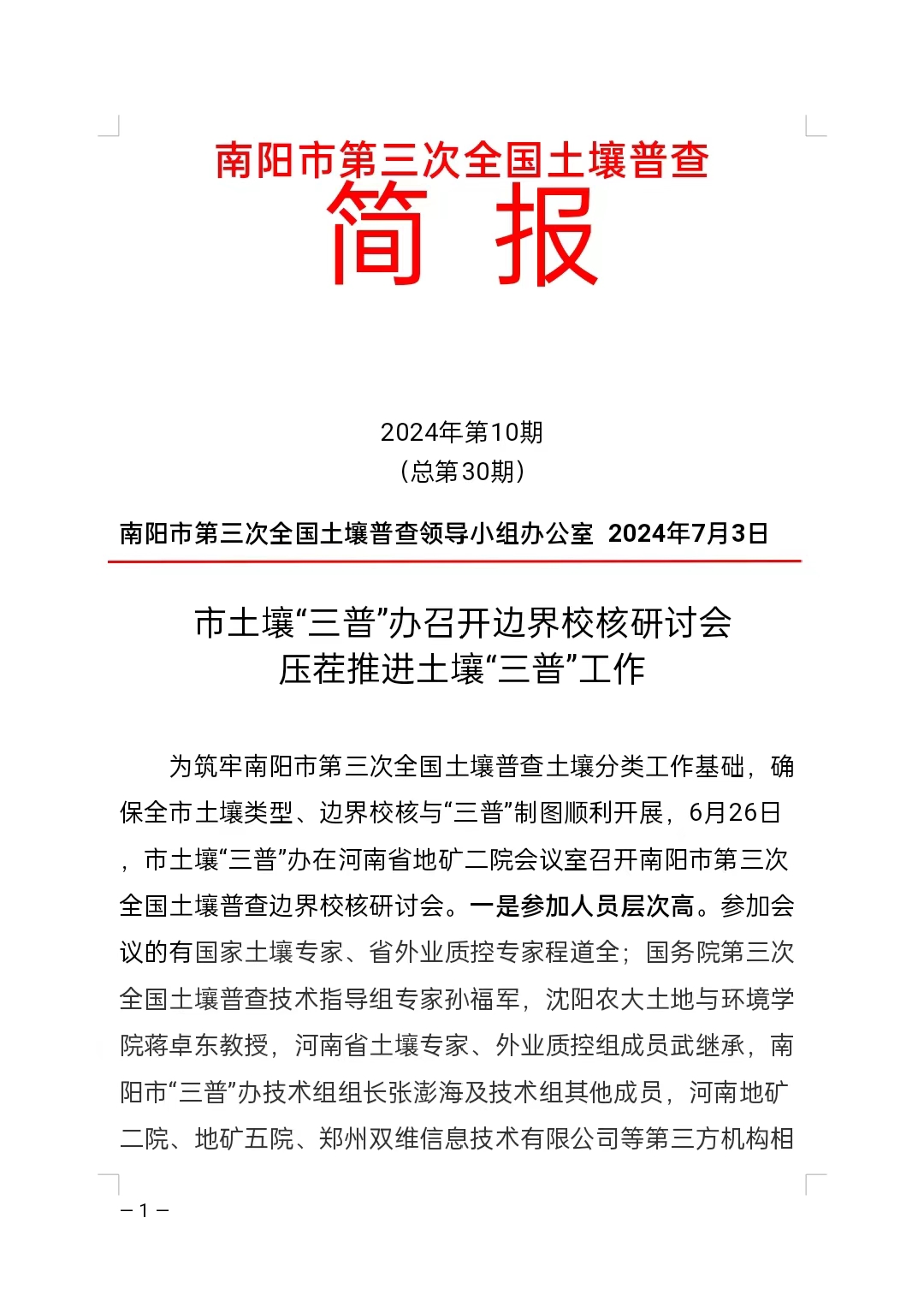 南阳市第三次全国土壤普查

简　报

2024年第10期

（总第30期）

南阳市第三次全国土壤普查领导小组办公室　2024年7月3日

市土壤“三普”办召开边界校核研讨会
压茬推进土壤“三普”工作

为筑牢南阳市第三次全国土壤普查土壤分类工作基础，确保全市土壤类型、边界校核与“三普”制图顺利开展，6月26日，市土壤“三普”办在河南省地矿二院会议室召开南阳市第三次全国土壤普查边界校核研讨会。一是参加人员层次高。参加会议的有国家土壤专家、省外业质控专家程道全；国务院第三次全国土壤普查技术指导组专家孙福军，沈阳农大土地与环境学院蒋卓东教授，河南省土壤专家、外业质控组成员武继承，南阳市“三普”办技术组组长张澎海及技术组其他成员，河南地矿二院、地矿五院、郑州双维信息技术有限公司等第三方机构相

– 1 –